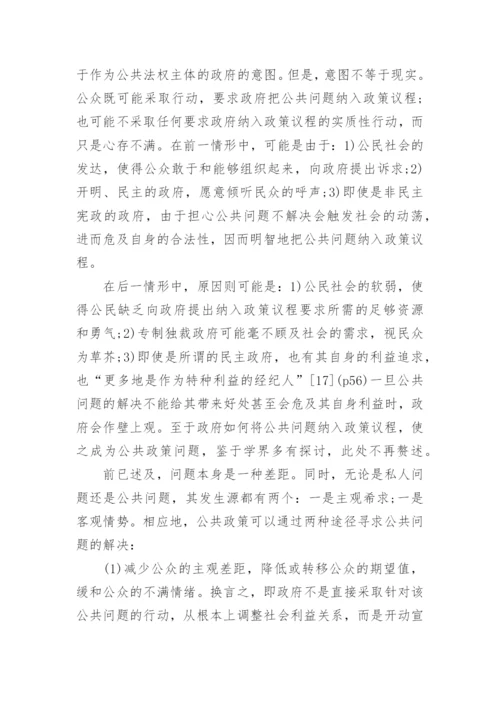 于作为公共法权主体的政府的意图。但是，意图不等于现实。公众既可能采取行动，要求政府把公共问题纳入政策议程；也可能不采取任何要求政府纳入政策议程的实质性行动，而只是心存不满。在前一情形中，可能是由于：1)公民社会的发达，使得公众敢于和能够组织起来，向政府提出诉求；2)开明、民主的政府，愿意倾听民众的呼声；3)即使是非民主宪政的政府，由于担心公共问题不解决会触发社会的动荡，进而危及自身的合法性，因而明智地把公共问题纳入政策议程。

在后一情形中，原因则可能是：1)公民社会的软弱，使得公民缺乏向政府提出纳入政策议程要求所需的足够资源和勇气；2)专制独裁政府可能毫不顾及社会的需求，视民众为草芥；3)即使是所谓的民主政府，也有其自身的利益追求，也“更多地是作为特种利益的经纪人”[17](p56)一旦公共问题的解决不能给其带来好处甚至会危及其自身利益时，政府会作壁上观。至于政府如何将公共问题纳入政策议程，使之成为公共政策问题，鉴于学界多有探讨，此处不再赘述。

前已述及，问题本身是一种差距。同时，无论是私人问题还是公共问题，其发生源都有两个：一是主观希求；一是客观情势。相应地，公共政策可以通过两种途径寻求公共问题的解决：

(1)减少公众的主观差距，降低或转移公众的期望值，缓和公众的不满情绪。换言之，即政府不是直接采取针对该公共问题的行动，从根本上调整社会利益关系，而是开动宣